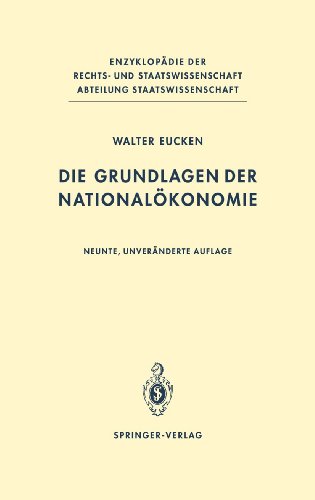 ENZYKLOPÄDIE DER
RECHTS- UND STAATSWISSENSCHAFT
ABTEILUNG STAATSWISSENSCHAFT

WALTER EUCKEN

DIE GRUNDLAGEN DER NATIONALÖKONOMIE

NEUNTE, UNVERÄNDERTE AUFLAGE

SPRINGER-VERLAG